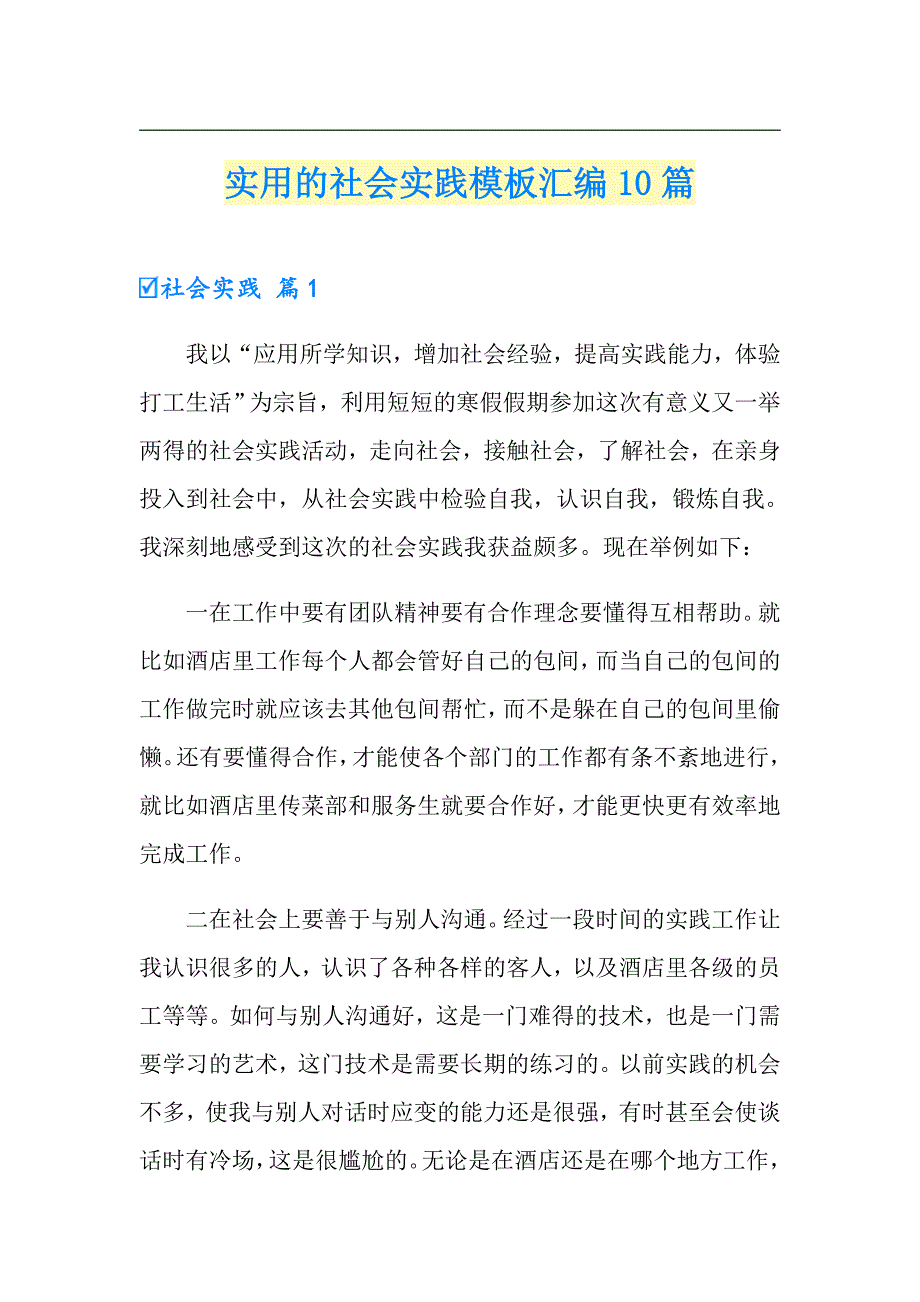 实用的社会实践模板汇编10篇

☑社会实践 篇1

我以“应用所学知识，增加社会经验，提高实践能力，体验打工生活”为宗旨，利用短短的寒假假期参加这次有意义又一举两得的社会实践活动，走向社会，接触社会，了解社会，在亲身投入到社会中，从社会实践中检验自我，认识自我，锻炼自我。我深刻地感受到这次的社会实践我获益颇多。现在举例如下：

一在工作中要有团队精神要有合作理念要懂得互相帮助。就比如酒店里工作每个人都会管好自己的包间，而当自己的包间的工作做完时就应该去其他包间帮忙，而不是躲在自己的包间里偷懒。还有要懂得合作，才能使各个部门的工作都有条不紊地进行，就比如酒店里传菜部和服务生就要合作好，才能更快更有效率地完成工作。

二在社会上要善于与别人沟通。经过一段时间的实践工作让我认识很多的人，认识了各种各样的客人，以及酒店里各级的员工等等。如何与别人沟通好，这是一门难得的技术，也是一门需要学习的艺术，这门技术是需要长期的练习的。以前实践的机会不多，使我与别人对话时应变的能力还是很强，有时甚至会使谈话时有冷场，这是很尴尬的。无论是在酒店还是在哪个地方工作，